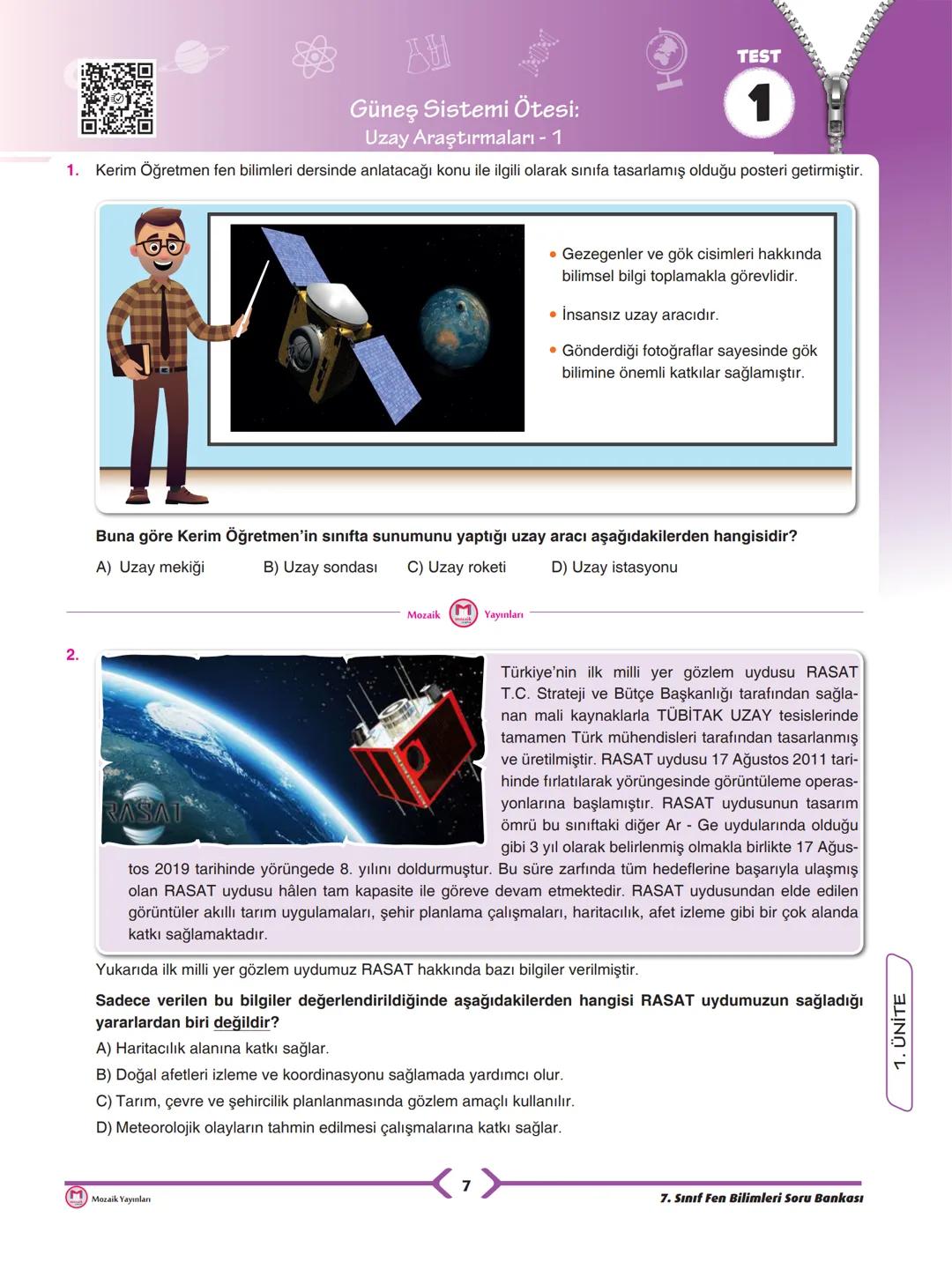 TEST 1

Güneş Sistemi Ötesi:
Uzay Araştırmaları - 1

1. Kerim Öğretmen fen bilimleri dersinde anlatacağı konu ile ilgili olarak sınıfa tasarlamış olduğu posteri getirmiştir.

• Gezegenler ve gök cisimleri hakkında bilimsel bilgi toplamakla görevlidir.
• İnsansız uzay aracıdır.
• Gönderdiği fotoğraflar sayesinde gök bilimine önemli katkılar sağlamıştır.

Buna göre Kerim Öğretmen'in sınıfta sunumunu yaptığı uzay aracı aşağıdakilerden hangisidir?

A) Uzay mekiği B) Uzay sondası C) Uzay roketi D) Uzay istasyonu

Mozaik Yayınları

2. RASAT

Türkiye'nin ilk milli yer gözlem uydusu RASAT T.C. Strateji ve Bütçe Başkanlığı tarafından sağlanan mali kaynaklarla TÜBİTAK UZAY tesislerinde tamamen Türk mühendisleri tarafından tasarlanmış ve üretilmiştir. RASAT uydusu 17 Ağustos 2011 tarihinde fırlatılarak yörüngesinde görüntüleme operasyonlarına başlamıştır. RASAT uydusunun tasarım ömrü bu sınıftaki diğer Ar - Ge uydularında olduğu gibi 3 yıl olarak belirlenmiş olmakla birlikte 17 Ağustos 2019 tarihinde yörüngede 8. yılını doldurmuştur. Bu süre zarfında tüm hedeflerine başarıyla ulaşmış olan RASAT uydusu hâlen tam kapasite ile göreve devam etmektedir. RASAT uydusundan elde edilen görüntüler akıllı tarım uygulamaları, şehir planlama çalışmaları, haritacılık, afet izleme gibi bir çok alanda katkı sağlamaktadır.

Yukarıda ilk milli yer gözlem uydumuz RASAT hakkında bazı bilgiler verilmiştir.

Sadece verilen bu bilgiler değerlendirildiğinde aşağıdakilerden hangisi RASAT uydumuzun sağladığı yararlardan biri değildir?

A) Haritacılık alanına katkı sağlar.
B) Doğal afetleri izleme ve koordinasyonu sağlamada yardımcı olur.
C) Tarım, çevre ve şehircilik planlanmasında gözlem amaçlı kullanılır.
D) Meteorolojik olayların tahmin edilmesi çalışmalarına katkı sağlar.

1. ÜNİTE

Mozaik Yayınları 7 7. Sınıf Fen Bilimleri Soru Bankası